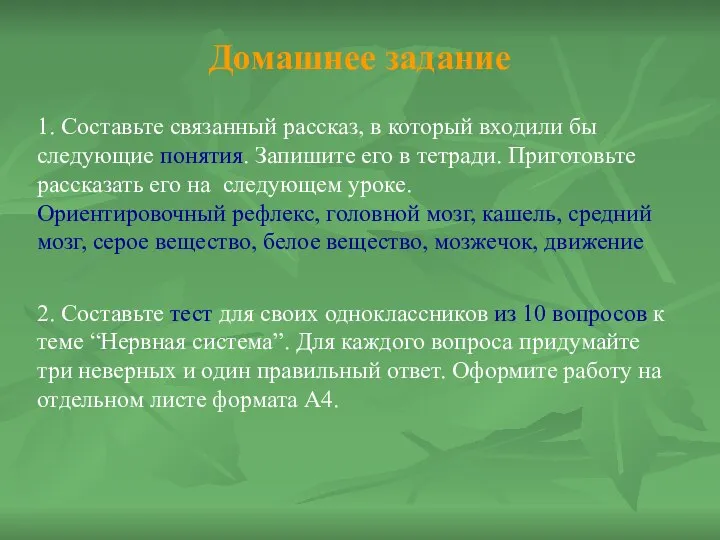 Домашнее задание

1. Составьте связанный рассказ, в который входили бы следующие понятия. Запишите его в тетради. Приготовьте рассказать его на следующем уроке.
Ориентировочный рефлекс, головной мозг, кашель, средний мозг, серое вещество, белое вещество, мозжечок, движение

2. Составьте тест для своих одноклассников из 10 вопросов к теме “Нервная система”. Для каждого вопроса придумайте три неверных и один правильный ответ. Оформите работу на отдельном листе формата А4.